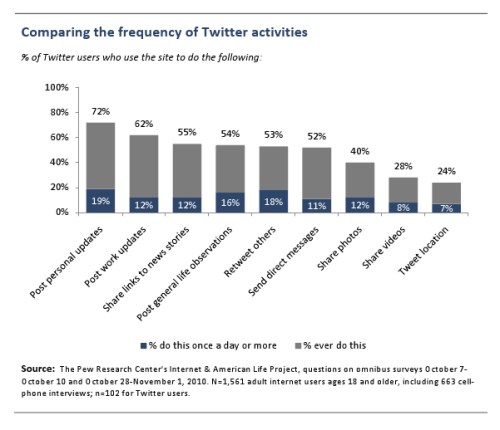 Comparing the frequency of Twitter activities

% of Twitter users who use the site to do the following:

100%
80%
60%
40%
20%
0%

72%
62%
55%
54%
53%
52%
40%
28%
24%

19%
12%
12%
16%
18%
11%
12%
8%
7%

Post personal updates
Post work updates
Share links to news stories
Post general life observations
Retweet others
Send direct messages
Share photos
Share videos
Tweet location

% do this once a day or more
% ever do this

Source: The Pew Research Center's Internet & American Life Project, questions on omnibus surveys October 7-October 10 and October 28-November 1, 2010. N=1,561 adult internet users ages 18 and older, including 663 cell-phone interviews; n=102 for Twitter users.